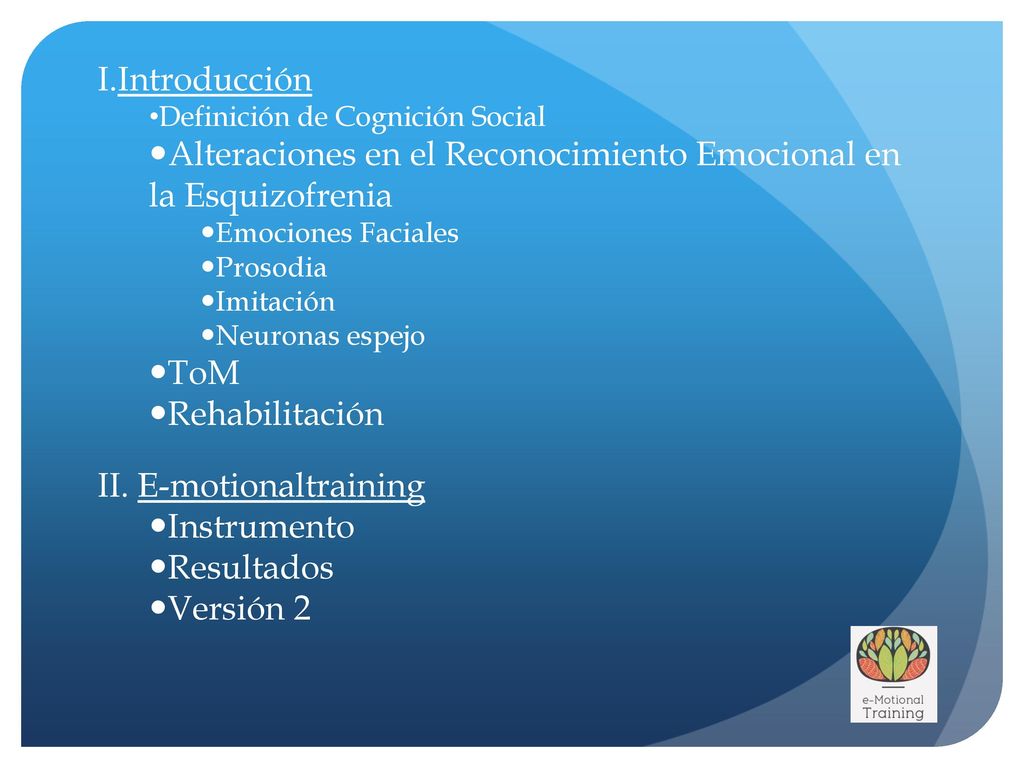 I.Introducción
•Definición de Cognición Social
•Alteraciones en el Reconocimiento Emocional en la Esquizofrenia
•Emociones Faciales
•Prosodia
•Imitación
•Neuronas espejo
•ToM
•Rehabilitación

II. E-motionaltraining
•Instrumento
•Resultados
•Versión 2

e-Motional Training